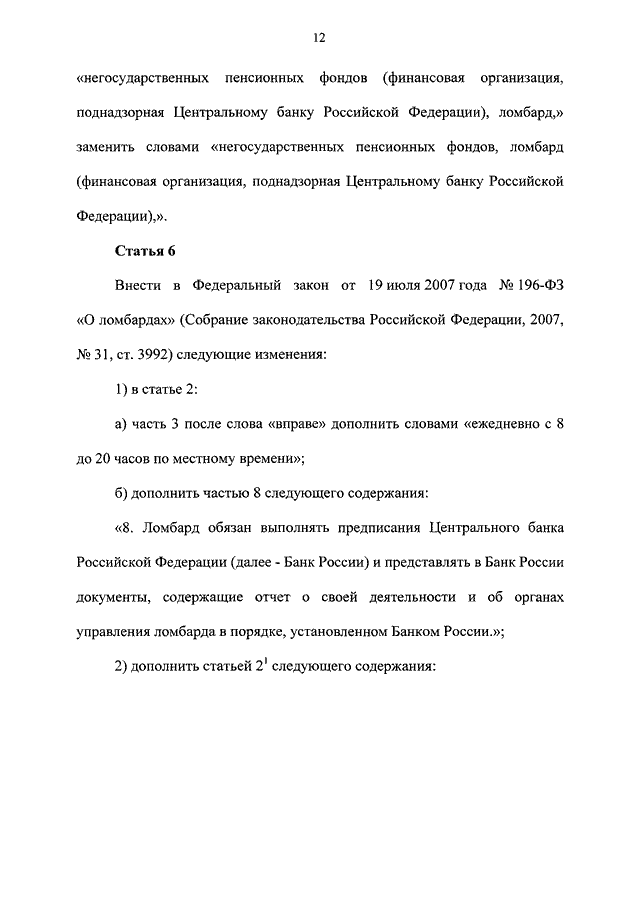 12

«негосударственных пенсионных фондов (финансовая организация, поднадзорная Центральному банку Российской Федерации), ломбард,» заменить словами «негосударственных пенсионных фондов, ломбард (финансовая организация, поднадзорная Центральному банку Российской Федерации),».

Статья 6

Внести в Федеральный закон от 19 июля 2007 года № 196-ФЗ «О ломбардах» (Собрание законодательства Российской Федерации, 2007, № 31, ст. 3992) следующие изменения:

1) в статье 2:

а) часть 3 после слова «вправе» дополнить словами «ежедневно с 8 до 20 часов по местному времени»;

б) дополнить частью 8 следующего содержания:

«8. Ломбард обязан выполнять предписания Центрального банка Российской Федерации (далее - Банк России) и представлять в Банк России документы, содержащие отчет о своей деятельности и об органах управления ломбарда в порядке, установленном Банком России.»;

2) дополнить статьей $2^1$ следующего содержания: